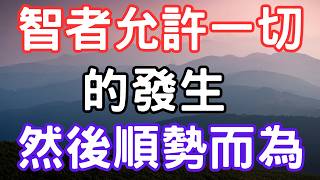 智者允許一切
的發生
然後順勢而為